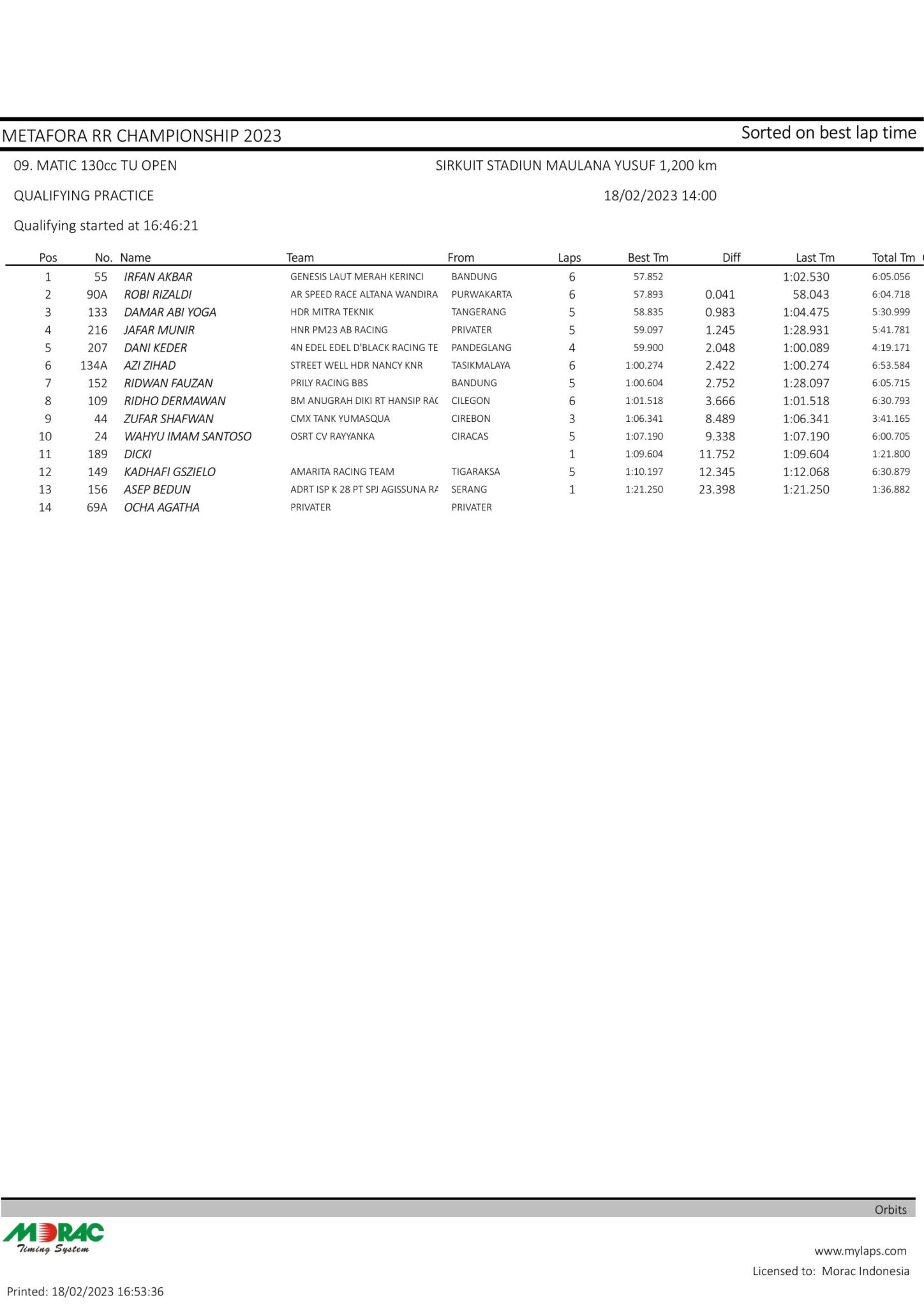 METAFORA RR CHAMPIONSHIP 2023

Sorted on best lap time

09. MATIC 130cc TU OPEN

SIRKUIT STADIUN MAULANA YUSUF 1,200 km

QUALIFYING PRACTICE

18/02/2023 14:00

Qualifying started at 16:46:21

| Pos | No. | Name | Team | From | Laps | Best Tm | Diff | Last Tm | Total Tm |
|---|---|---|---|---|---|---|---|---|---|
| 1 | 55 | IRFAN AKBAR | GENESIS LAUT MERAH KERINCI | BANDUNG | 6 | 57.852 | | 1:02.530 | 6:05.056 |
| 2 | 90A | ROBI RIZALDI | AR SPEED RACE ALTANA WANDIRA | PURWAKARTA | 6 | 57.893 | 0.041 | 58.043 | 6:04.718 |
| 3 | 133 | DAMAR ABI YOGA | HDR MITRA TEKNIK | TANGERANG | 5 | 58.835 | 0.983 | 1:04.475 | 5:30.999 |
| 4 | 216 | JAFAR MUNIR | HNR PM23 AB RACING | PRIVATER | 5 | 59.097 | 1.245 | 1:28.931 | 5:41.781 |
| 5 | 207 | DANI KEDER | 4N EDEL EDEL D'BLACK RACING TE | PANDEGLANG | 4 | 59.900 | 2.048 | 1:00.089 | 4:19.171 |
| 6 | 134A | AZI ZIHAD | STREET WELL HDR NANCY KNR | TASIKMALAYA | 6 | 1:00.274 | 2.422 | 1:00.274 | 6:53.584 |
| 7 | 152 | RIDWAN FAUZAN | PRILY RACING BBS | BANDUNG | 5 | 1:00.604 | 2.752 | 1:28.097 | 6:05.715 |
| 8 | 109 | RIDHO DERMAWAN | BM ANUGRAH DIKI RT HANSIP RAC | CILEGON | 6 | 1:01.518 | 3.666 | 1:01.518 | 6:30.793 |
| 9 | 44 | ZUFAR SHAFWAN | CMX TANK YUMASQUA | CIREBON | 3 | 1:06.341 | 8.489 | 1:06.341 | 3:41.165 |
| 10 | 24 | WAHYU IMAM SANTOSO | OSRT CV RAYYANKA | CIRACAS | 5 | 1:07.190 | 9.338 | 1:07.190 | 6:00.705 |
| 11 | 189 | DICKI | | | 1 | 1:09.604 | 11.752 | 1:09.604 | 1:21.800 |
| 12 | 149 | KADHAFI GSZIELO | AMARITA RACING TEAM | TIGARAKSA | 5 | 1:10.197 | 12.345 | 1:12.068 | 6:30.879 |
| 13 | 156 | ASEP BEDUN | ADRT ISP K 28 PT SPJ AGISSUNA RA | SERANG | 1 | 1:21.250 | 23.398 | 1:21.250 | 1:36.882 |
| 14 | 69A | OCHA AGATHA | PRIVATER | PRIVATER | | | | | |

Orbits

MORAC Timing System

www.mylaps.com

Licensed to: Morac Indonesia

Printed: 18/02/2023 16:53:36